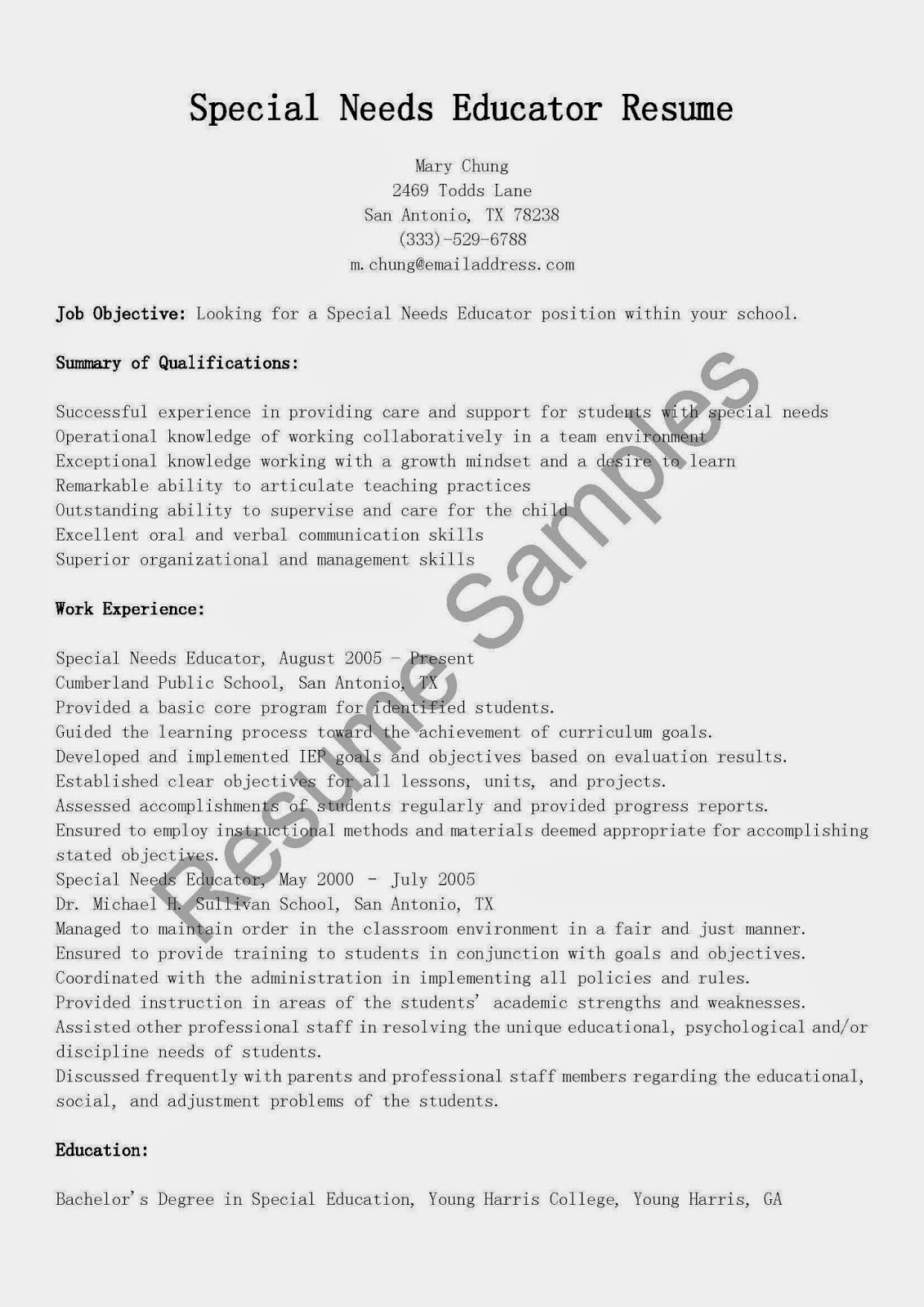 Special Needs Educator Resume

Mary Chung
2469 Todds Lane
San Antonio, TX 78238
(333)-529-6788
m.chung@emailaddress.com

Job Objective: Looking for a Special Needs Educator position within your school.

Summary of Qualifications:

Successful experience in providing care and support for students with special needs
Operational knowledge of working collaboratively in a team environment
Exceptional knowledge working with a growth mindset and a desire to learn
Remarkable ability to articulate teaching practices
Outstanding ability to supervise and care for the child
Excellent oral and verbal communication skills
Superior organizational and management skills

Work Experience:

Special Needs Educator, August 2005 - Present
Cumberland Public School, San Antonio, TX
Provided a basic core program for identified students.
Guided the learning process toward the achievement of curriculum goals.
Developed and implemented IEP goals and objectives based on evaluation results.
Established clear objectives for all lessons, units, and projects.
Assessed accomplishments of students regularly and provided progress reports.
Ensured to employ instructional methods and materials deemed appropriate for accomplishing stated objectives.
Special Needs Educator, May 2000 - July 2005
Dr. Michael H. Sullivan School, San Antonio, TX
Managed to maintain order in the classroom environment in a fair and just manner.
Ensured to provide training to students in conjunction with goals and objectives.
Coordinated with the administration in implementing all policies and rules.
Provided instruction in areas of the students' academic strengths and weaknesses.
Assisted other professional staff in resolving the unique educational, psychological and/or discipline needs of students.
Discussed frequently with parents and professional staff members regarding the educational, social, and adjustment problems of the students.

Education:

Bachelor's Degree in Special Education, Young Harris College, Young Harris, GA

Resume Samples